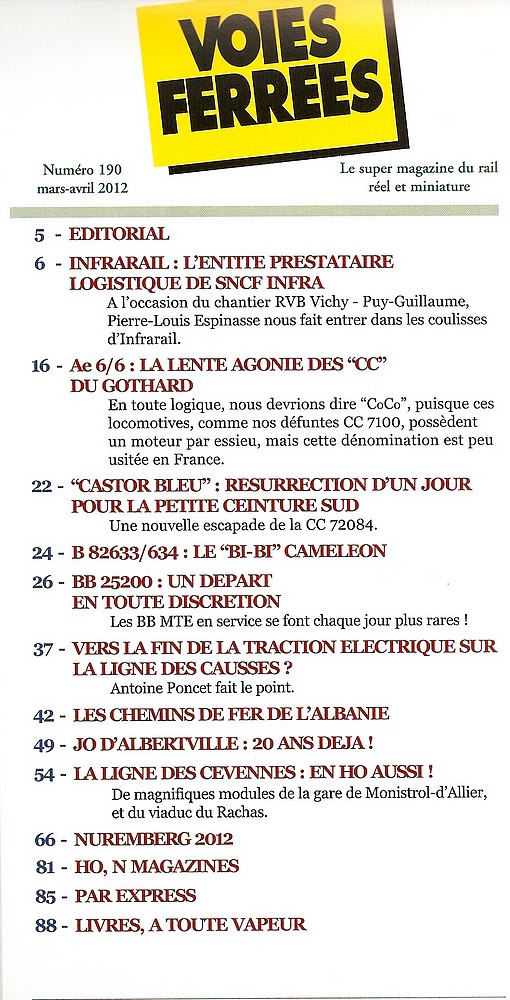 VOIES FERREES

Numéro 190
mars-avril 2012

Le super magazine du rail réel et miniature

5 - EDITORIAL

6 - INFRARAIL : L'ENTITE PRESTATAIRE LOGISTIQUE DE SNCF INFRA
A l'occasion du chantier RVB Vichy - Puy-Guillaume, Pierre-Louis Espinasse nous fait entrer dans les coulisses d'Infrarail.

16 - Ae 6/6 : LA LENTE AGONIE DES "CC" DU GOTHARD
En toute logique, nous devrions dire "CoCo", puisque ces locomotives, comme nos défuntes CC 7100, possèdent un moteur par essieu, mais cette dénomination est peu usitée en France.

22 - "CASTOR BLEU" : RESURRECTION D'UN JOUR POUR LA PETITE CEINTURE SUD
Une nouvelle escapade de la CC 72084.

24 - B 82633/634 : LE "BI-BI" CAMELEON

26 - BB 25200 : UN DEPART EN TOUTE DISCRETION
Les BB MTE en service se font chaque jour plus rares !

37 - VERS LA FIN DE LA TRACTION ELECTRIQUE SUR LA LIGNE DES CAUSSES ?
Antoine Poncet fait le point.

42 - LES CHEMINS DE FER DE L'ALBANIE

49 - JO D'ALBERTVILLE : 20 ANS DEJA !

54 - LA LIGNE DES CEVENNES : EN HO AUSSI !
De magnifiques modules de la gare de Monistrol-d'Allier, et du viaduc du Rachas.

66 - NUREMBERG 2012

81 - HO, N MAGAZINES

85 - PAR EXPRESS

88 - LIVRES, A TOUTE VAPEUR